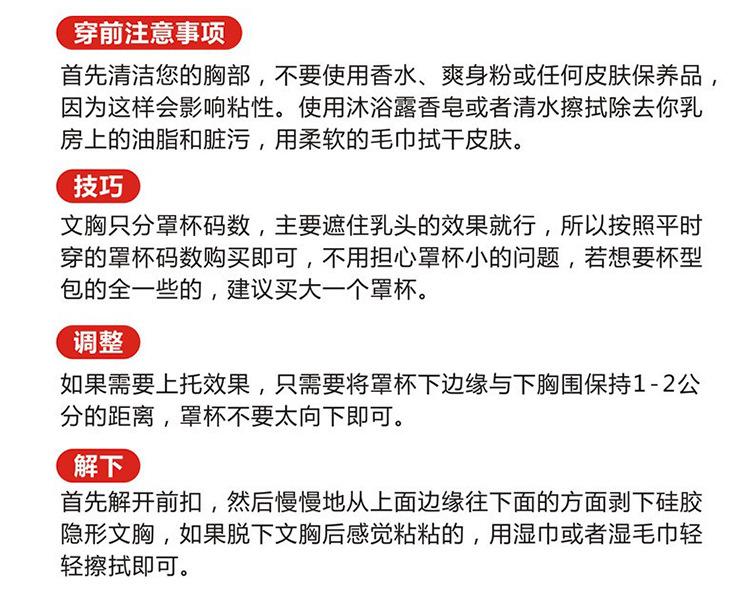 穿前注意事项

首先清洁您的胸部，不要使用香水、爽身粉或任何皮肤保养品，因为这样会影响粘性。使用沐浴露香皂或者清水擦拭除去你乳房上的油脂和脏污，用柔软的毛巾拭干皮肤。

技巧

文胸只分罩杯码数，主要遮住乳头的效果就行，所以按照平时穿的罩杯码数购买即可，不用担心罩杯小的问题，若想要杯型包的全一些的，建议买大一个罩杯。

调整

如果需要上托效果，只需要将罩杯下边缘与下胸围保持1-2公分的距离，罩杯不要太向下即可。

解下

首先解开前扣，然后慢慢地从上面边缘往下面的方面剥下硅胶隐形文胸，如果脱下文胸后感觉粘粘的，用湿巾或者湿毛巾轻轻擦拭即可。